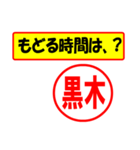 もどる時間は、？

黒木